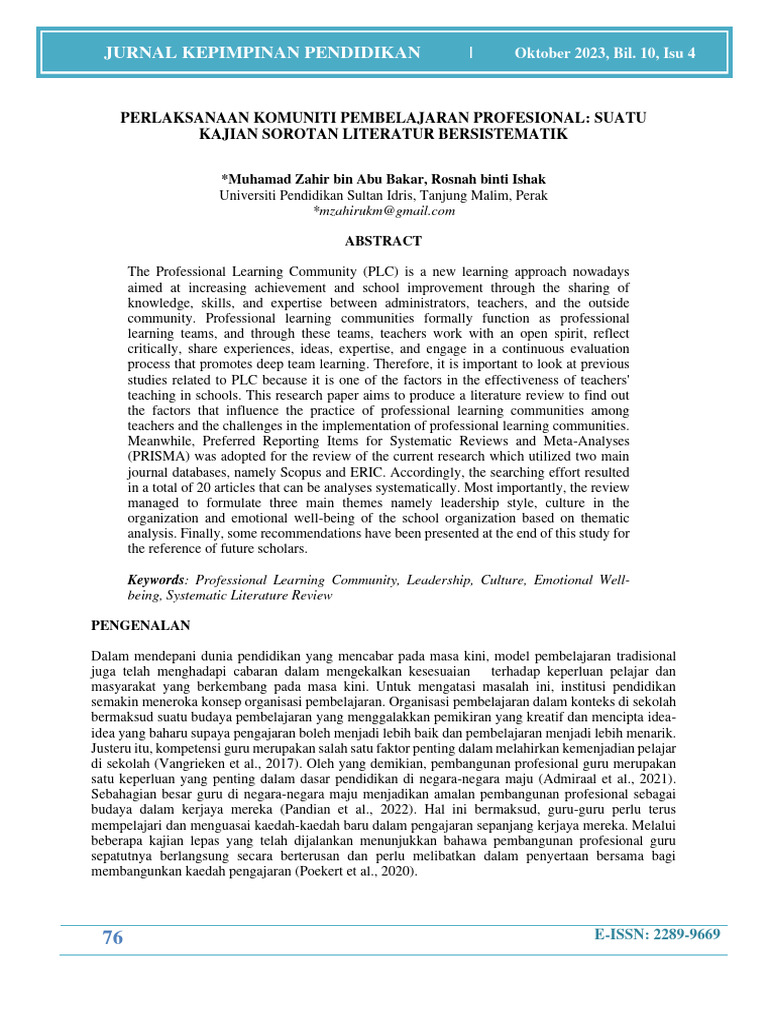 JURNAL KEPIMPINAN PENDIDIKAN | Oktober 2023, Bil. 10, Isu 4

PERLAKSANAAN KOMUNITI PEMBELAJARAN PROFESIONAL: SUATU KAJIAN SOROTAN LITERATUR BERSISTEMATIK

*Muhamad Zahir bin Abu Bakar, Rosnah binti Ishak
Universiti Pendidikan Sultan Idris, Tanjung Malim, Perak
*mzahirukm@gmail.com

ABSTRACT

The Professional Learning Community (PLC) is a new learning approach nowadays aimed at increasing achievement and school improvement through the sharing of knowledge, skills, and expertise between administrators, teachers, and the outside community. Professional learning communities formally function as professional learning teams, and through these teams, teachers work with an open spirit, reflect critically, share experiences, ideas, expertise, and engage in a continuous evaluation process that promotes deep team learning. Therefore, it is important to look at previous studies related to PLC because it is one of the factors in the effectiveness of teachers' teaching in schools. This research paper aims to produce a literature review to find out the factors that influence the practice of professional learning communities among teachers and the challenges in the implementation of professional learning communities. Meanwhile, Preferred Reporting Items for Systematic Reviews and Meta-Analyses (PRISMA) was adopted for the review of the current research which utilized two main journal databases, namely Scopus and ERIC. Accordingly, the searching effort resulted in a total of 20 articles that can be analyses systematically. Most importantly, the review managed to formulate three main themes namely leadership style, culture in the organization and emotional well-being of the school organization based on thematic analysis. Finally, some recommendations have been presented at the end of this study for the reference of future scholars.

Keywords: Professional Learning Community, Leadership, Culture, Emotional Well-being, Systematic Literature Review

PENGENALAN

Dalam mendepani dunia pendidikan yang mencabar pada masa kini, model pembelajaran tradisional juga telah menghadapi cabaran dalam mengekalkan kesesuaian terhadap keperluan pelajar dan masyarakat yang berkembang pada masa kini. Untuk mengatasi masalah ini, institusi pendidikan semakin meneroka konsep organisasi pembelajaran. Organisasi pembelajaran dalam konteks di sekolah bermaksud suatu budaya pembelajaran yang menggalakkan pemikiran yang kreatif dan mencipta idea-idea yang baharu supaya pengajaran boleh menjadi lebih baik dan pembelajaran menjadi lebih menarik. Justeru itu, kompetensi guru merupakan salah satu faktor penting dalam melahirkan kemenjadian pelajar di sekolah (Vangrieken et al., 2017). Oleh yang demikian, pembangunan profesional guru merupakan satu keperluan yang penting dalam dasar pendidikan di negara-negara maju (Admiraal et al., 2021). Sebahagian besar guru di negara-negara maju menjadikan amalan pembangunan profesional sebagai budaya dalam kerjaya mereka (Pandian et al., 2022). Hal ini bermaksud, guru-guru perlu terus mempelajari dan menguasai kaedah-kaedah baru dalam pengajaran sepanjang kerjaya mereka. Melalui beberapa kajian lepas yang telah dijalankan menunjukkan bahawa pembangunan profesional guru sepatutnya berlangsung secara berterusan dan perlu melibatkan dalam penyertaan bersama bagi membangunkan kaedah pengajaran (Poekert et al., 2020).

76

E-ISSN: 2289-9669